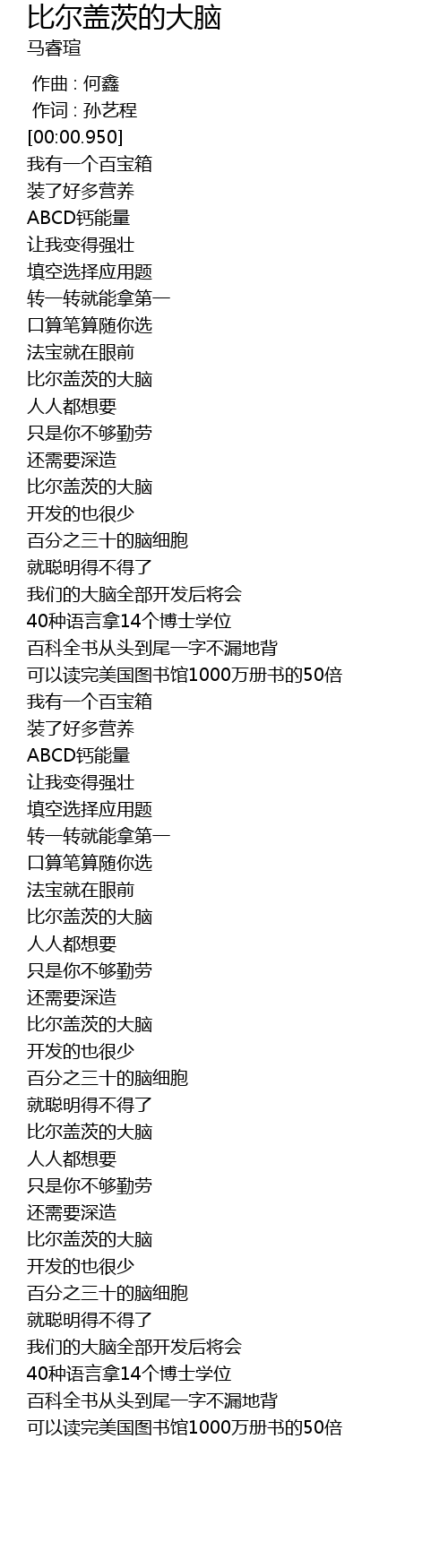 比尔盖茨的大脑
马睿瑄

作曲 : 何鑫
作词 : 孙艺程
[00:00.950]
我有一个百宝箱
装了好多营养
ABCD钙能量
让我变得强壮
填空选择应用题
转一转就能拿第一
口算笔算随你选
法宝就在眼前
比尔盖茨的大脑
人人都想要
只是你不够勤劳
还需要深造
比尔盖茨的大脑
开发的也很少
百分之三十的脑细胞
就聪明得不得了
我们的大脑全部开发后将会
40种语言拿14个博士学位
百科全书从头到尾一字不漏地背
可以读完美国图书馆1000万册书的50倍
我有一个百宝箱
装了好多营养
ABCD钙能量
让我变得强壮
填空选择应用题
转一转就能拿第一
口算笔算随你选
法宝就在眼前
比尔盖茨的大脑
人人都想要
只是你不够勤劳
还需要深造
比尔盖茨的大脑
开发的也很少
百分之三十的脑细胞
就聪明得不得了
比尔盖茨的大脑
人人都想要
只是你不够勤劳
还需要深造
比尔盖茨的大脑
开发的也很少
百分之三十的脑细胞
就聪明得不得了
我们的大脑全部开发后将会
40种语言拿14个博士学位
百科全书从头到尾一字不漏地背
可以读完美国图书馆1000万册书的50倍